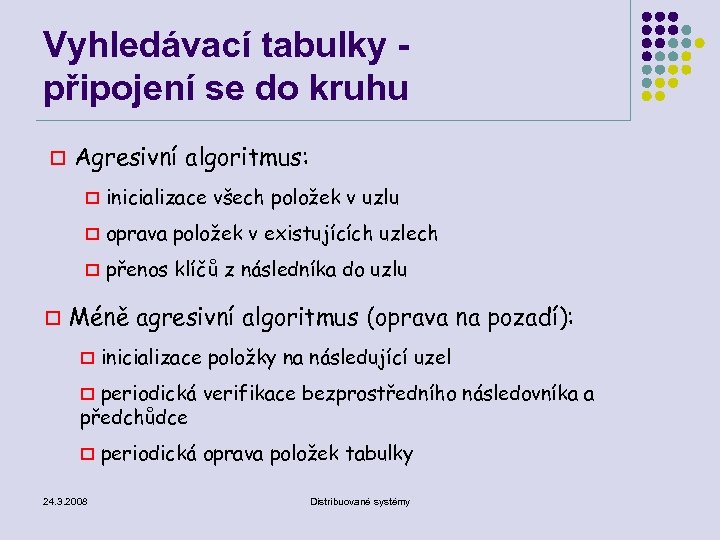 Vyhledávací tabulky - připojení se do kruhu

Agresivní algoritmus:

inicializace všech položek v uzlu

oprava položek v existujících uzlech

přenos klíčů z následníka do uzlu

Méně agresivní algoritmus (oprava na pozadí):

inicializace položky na následující uzel

periodická verifikace bezprostředního následovníka a předchůdce

periodická oprava položek tabulky

24.3.2008

Distribuované systémy